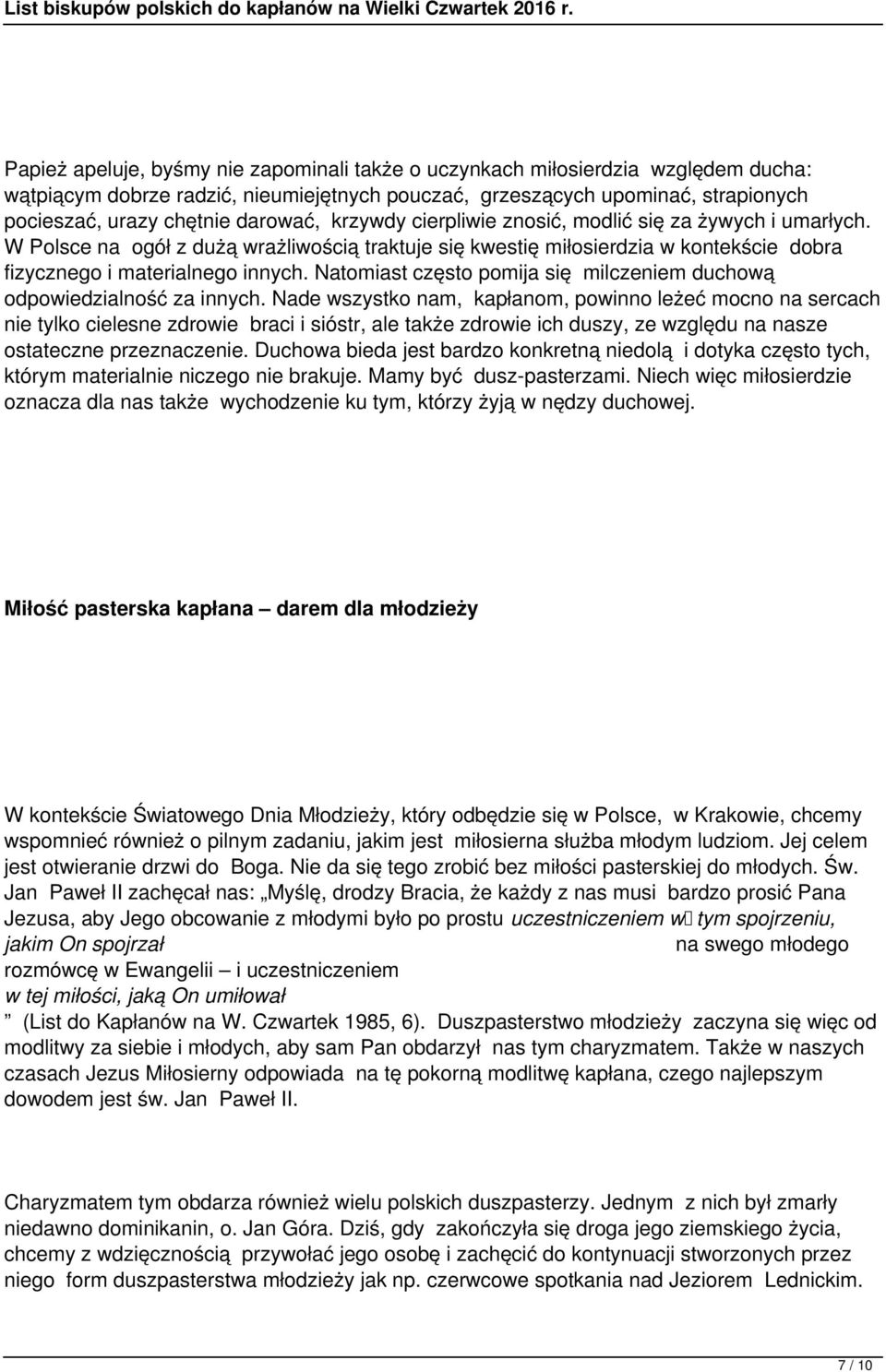 List biskupów polskich do kapłanów na Wielki Czwartek 2016 r.

Papież apeluje, byśmy nie zapominali także o uczynkach miłosierdzia względem ducha: wątpiącym dobrze radzić, nieumiejętnych pouczać, grzeszących upominać, strapionych pocieszać, urazy chętnie darować, krzywdy cierpliwie znosić, modlić się za żywych i umarłych. W Polsce na ogół z dużą wrażliwością traktuje się kwestię miłosierdzia w kontekście dobra fizycznego i materialnego innych. Natomiast często pomija się milczeniem duchową odpowiedzialność za innych. Nade wszystko nam, kapłanom, powinno leżeć mocno na sercach nie tylko cielesne zdrowie braci i sióstr, ale także zdrowie ich duszy, ze względu na nasze ostateczne przeznaczenie. Duchowa bieda jest bardzo konkretną niedolą i dotyka często tych, którym materialnie niczego nie brakuje. Mamy być dusz-pasterzami. Niech więc miłosierdzie oznacza dla nas także wychodzenie ku tym, którzy żyją w nędzy duchowej.

Miłość pasterska kapłana – darem dla młodzieży

W kontekście Światowego Dnia Młodzieży, który odbędzie się w Polsce, w Krakowie, chcemy wspomnieć również o pilnym zadaniu, jakim jest miłosierna służba młodym ludziom. Jej celem jest otwieranie drzwi do Boga. Nie da się tego zrobić bez miłości pasterskiej do młodych. Św. Jan Paweł II zachęcał nas: „Myślę, drodzy Bracia, że każdy z nas musi bardzo prosić Pana Jezusa, aby Jego obcowanie z młodymi było po prostu uczestniczeniem w tym spojrzeniu, jakim On spojrzał na swego młodego rozmówcę w Ewangelii – i uczestniczeniem w tej miłości, jaką On umiłował ” (List do Kapłanów na W. Czwartek 1985, 6). Duszpasterstwo młodzieży zaczyna się więc od modlitwy za siebie i młodych, aby sam Pan obdarzył nas tym charyzmatem. Także w naszych czasach Jezus Miłosierny odpowiada na tę pokorną modlitwę kapłana, czego najlepszym dowodem jest św. Jan Paweł II.

Charyzmatem tym obdarza również wielu polskich duszpasterzy. Jednym z nich był zmarły niedawno dominikanin, o. Jan Góra. Dziś, gdy zakończyła się droga jego ziemskiego życia, chcemy z wdzięcznością przywołać jego osobę i zachęcić do kontynuacji stworzonych przez niego form duszpasterstwa młodzieży jak np. czerwcowe spotkania nad Jeziorem Lednickim.

7 / 10